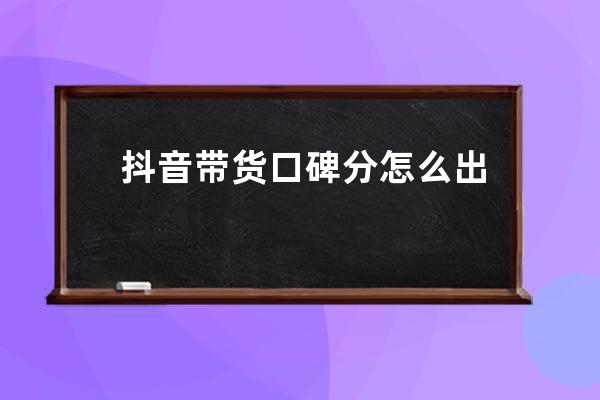 抖音带货口碑分怎么出